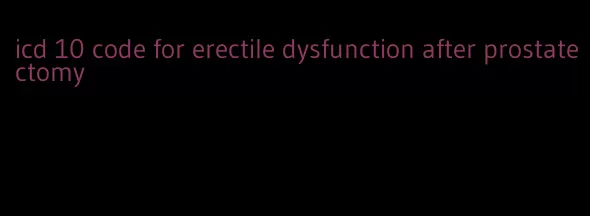 icd 10 code for erectile dysfunction after prostatectomy